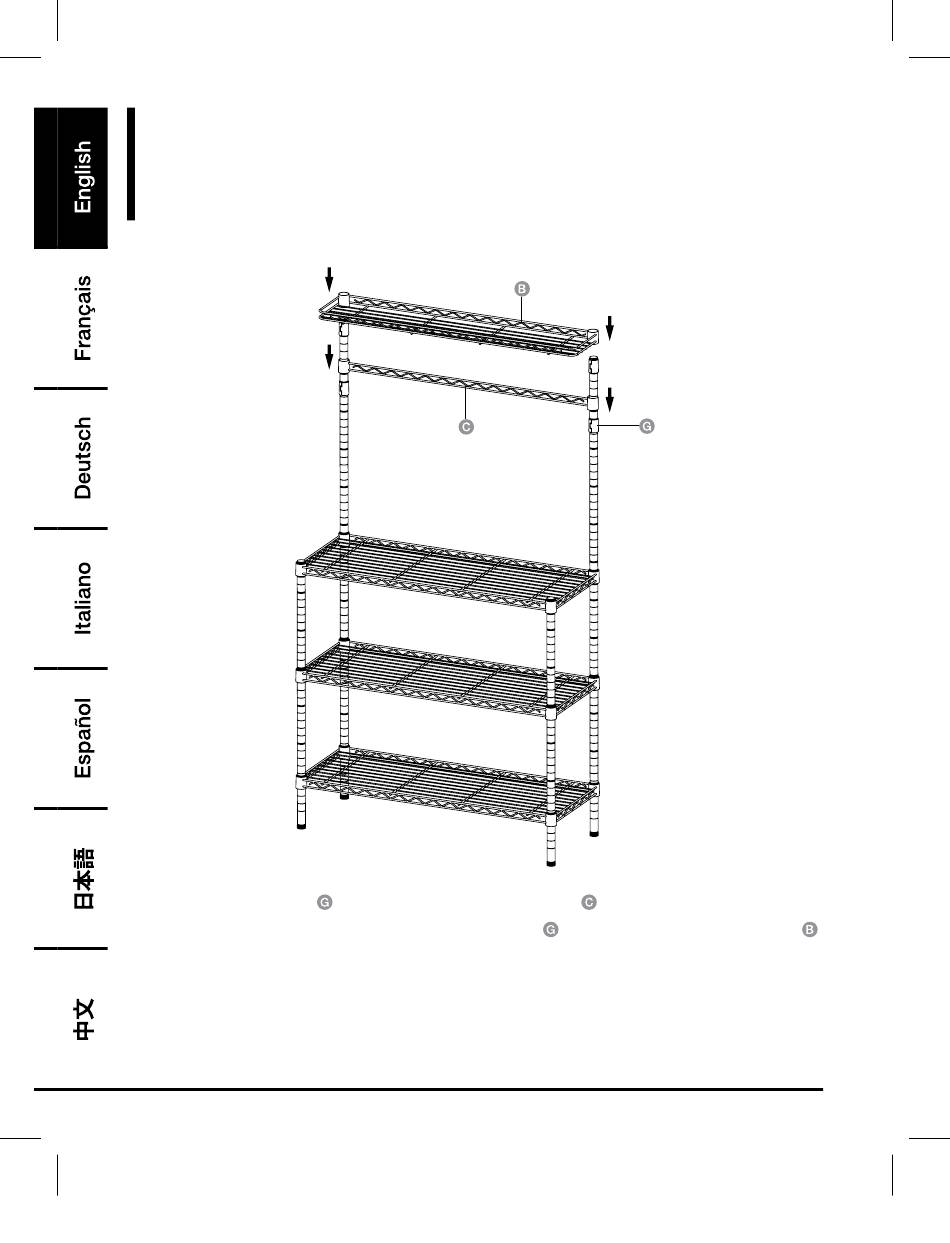 English
Français
Deutsch
Italiano
Español
日本語
中文

B
C
G

G C
G B